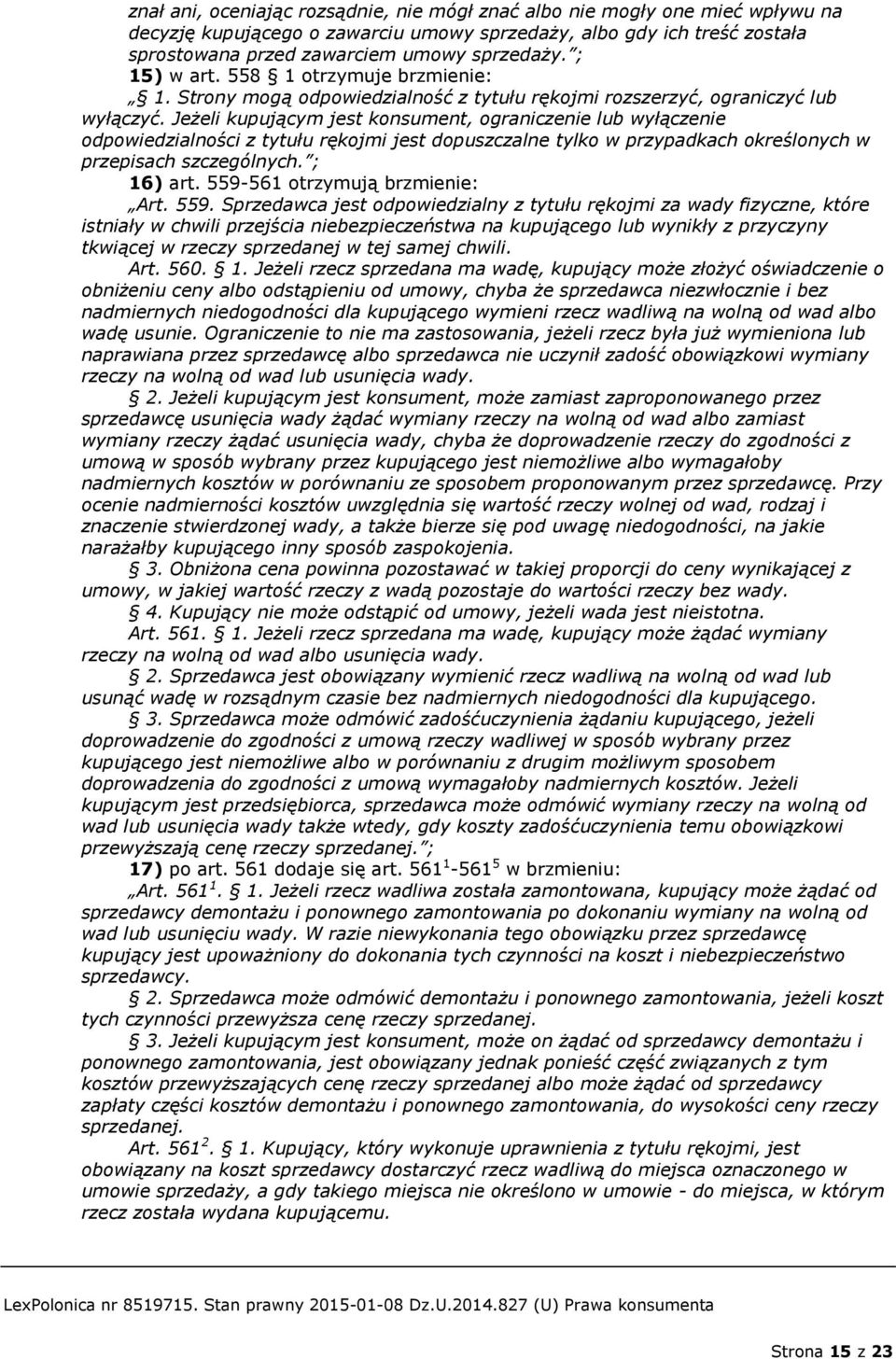 znał ani, oceniając rozsądnie, nie mógł znać albo nie mogły one mieć wpływu na decyzję kupującego o zawarciu umowy sprzedaży, albo gdy ich treść została sprostowana przed zawarciem umowy sprzedaży.";
15) w art. 558 § 1 otrzymuje brzmienie:
„§ 1. Strony mogą odpowiedzialność z tytułu rękojmi rozszerzyć, ograniczyć lub wyłączyć. Jeżeli kupującym jest konsument, ograniczenie lub wyłączenie odpowiedzialności z tytułu rękojmi jest dopuszczalne tylko w przypadkach określonych w przepisach szczególnych.";
16) art. 559-561 otrzymują brzmienie:
„Art. 559. Sprzedawca jest odpowiedzialny z tytułu rękojmi za wady fizyczne, które istniały w chwili przejścia niebezpieczeństwa na kupującego lub wynikły z przyczyny tkwiącej w rzeczy sprzedanej w tej samej chwili.
Art. 560. § 1. Jeżeli rzecz sprzedana ma wadę, kupujący może złożyć oświadczenie o obniżeniu ceny albo odstąpieniu od umowy, chyba że sprzedawca niezwłocznie i bez nadmiernych niedogodności dla kupującego wymieni rzecz wadliwą na wolną od wad albo wadę usunie. Ograniczenie to nie ma zastosowania, jeżeli rzecz była już wymieniona lub naprawiana przez sprzedawcę albo sprzedawca nie uczynił zadość obowiązkowi wymiany rzeczy na wolną od wad lub usunięcia wady.
§ 2. Jeżeli kupującym jest konsument, może zamiast zaproponowanego przez sprzedawcę usunięcia wady żądać wymiany rzeczy na wolną od wad albo zamiast wymiany rzeczy żądać usunięcia wady, chyba że doprowadzenie rzeczy do zgodności z umową w sposób wybrany przez kupującego jest niemożliwe albo wymagałoby nadmiernych kosztów w porównaniu ze sposobem proponowanym przez sprzedawcę. Przy ocenie nadmierności kosztów uwzględnia się wartość rzeczy wolnej od wad, rodzaj i znaczenie stwierdzonej wady, a także bierze się pod uwagę niedogodności, na jakie narażałby kupującego inny sposób zaspokojenia.
§ 3. Obniżona cena powinna pozostawać w takiej proporcji do ceny wynikającej z umowy, w jakiej wartość rzeczy z wadą pozostaje do wartości rzeczy bez wady.
§ 4. Kupujący nie może odstąpić od umowy, jeżeli wada jest nieistotna.
Art. 561. § 1. Jeżeli rzecz sprzedana ma wadę, kupujący może żądać wymiany rzeczy na wolną od wad albo usunięcia wady.
§ 2. Sprzedawca jest obowiązany wymienić rzecz wadliwą na wolną od wad lub usunąć wadę w rozsądnym czasie bez nadmiernych niedogodności dla kupującego.
§ 3. Sprzedawca może odmówić zadośćuczynienia żądaniu kupującego, jeżeli doprowadzenie do zgodności z umową rzeczy wadliwej w sposób wybrany przez kupującego jest niemożliwe albo w porównaniu z drugim możliwym sposobem doprowadzenia do zgodności z umową wymagałoby nadmiernych kosztów. Jeżeli kupującym jest przedsiębiorca, sprzedawca może odmówić wymiany rzeczy na wolną od wad lub usunięcia wady także wtedy, gdy koszty zadośćuczynienia temu obowiązkowi przewyższają cenę rzeczy sprzedanej.";
17) po art. 561 dodaje się art. $561^1$-$561^5$ w brzmieniu:
„Art. $561^1$. § 1. Jeżeli rzecz wadliwa została zamontowana, kupujący może żądać od sprzedawcy demontażu i ponownego zamontowania po dokonaniu wymiany na wolną od wad lub usunięciu wady. W razie niewykonania tego obowiązku przez sprzedawcę kupujący jest upoważniony do dokonania tych czynności na koszt i niebezpieczeństwo sprzedawcy.
§ 2. Sprzedawca może odmówić demontażu i ponownego zamontowania, jeżeli koszt tych czynności przewyższa cenę rzeczy sprzedanej.
§ 3. Jeżeli kupującym jest konsument, może on żądać od sprzedawcy demontażu i ponownego zamontowania, jest obowiązany jednak ponieść część związanych z tym kosztów przewyższających cenę rzeczy sprzedanej albo może żądać od sprzedawcy zapłaty części kosztów demontażu i ponownego zamontowania, do wysokości ceny rzeczy sprzedanej.
Art. $561^2$. § 1. Kupujący, który wykonuje uprawnienia z tytułu rękojmi, jest obowiązany na koszt sprzedawcy dostarczyć rzecz wadliwą do miejsca oznaczonego w umowie sprzedaży, a gdy takiego miejsca nie określono w umowie - do miejsca, w którym rzecz została wydana kupującemu.

LexPolonica nr 8519715. Stan prawny 2015-01-08 Dz.U.2014.827 (U) Prawa konsumenta

Strona 15 z 23